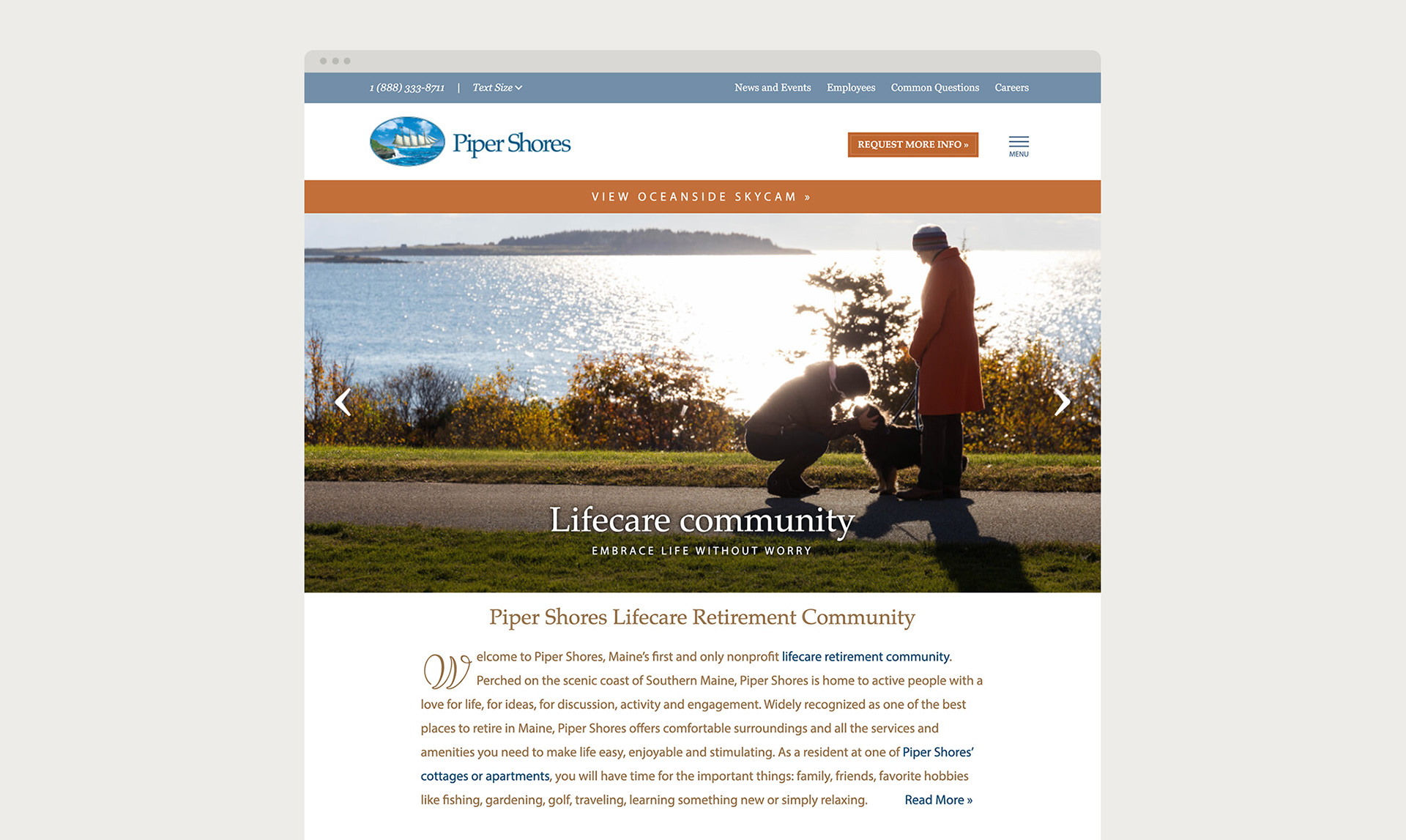 1 (888) 333-8711 | Text Size

News and Events Employees Common Questions Careers

Piper Shores

REQUEST MORE INFO »

MENU

VIEW OCEANSIDE SKYCAM »

Lifecare community

EMBRACE LIFE WITHOUT WORRY

Piper Shores Lifecare Retirement Community

Welcome to Piper Shores, Maine's first and only nonprofit lifecare retirement community. Perched on the scenic coast of Southern Maine, Piper Shores is home to active people with a love for life, for ideas, for discussion, activity and engagement. Widely recognized as one of the best places to retire in Maine, Piper Shores offers comfortable surroundings and all the services and amenities you need to make life easy, enjoyable and stimulating. As a resident at one of Piper Shores' cottages or apartments, you will have time for the important things: family, friends, favorite hobbies like fishing, gardening, golf, traveling, learning something new or simply relaxing. Read More »